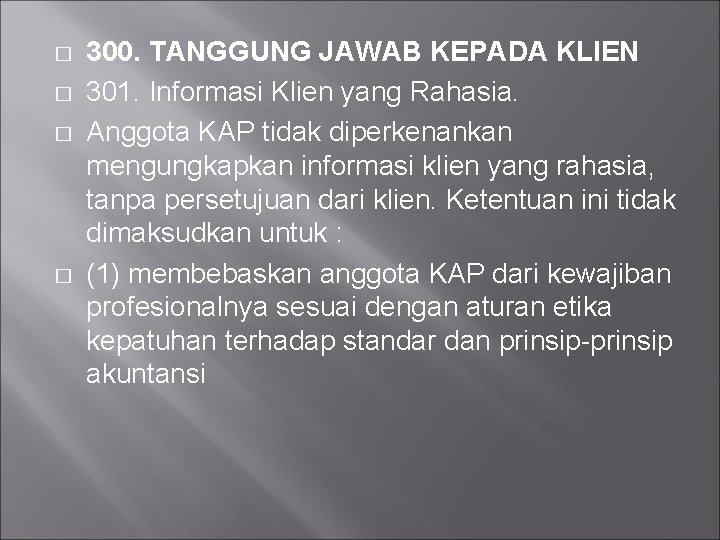 300. TANGGUNG JAWAB KEPADA KLIEN

301. Informasi Klien yang Rahasia.

Anggota KAP tidak diperkenankan mengungkapkan informasi klien yang rahasia, tanpa persetujuan dari klien. Ketentuan ini tidak dimaksudkan untuk :

(1) membebaskan anggota KAP dari kewajiban profesionalnya sesuai dengan aturan etika kepatuhan terhadap standar dan prinsip-prinsip akuntansi